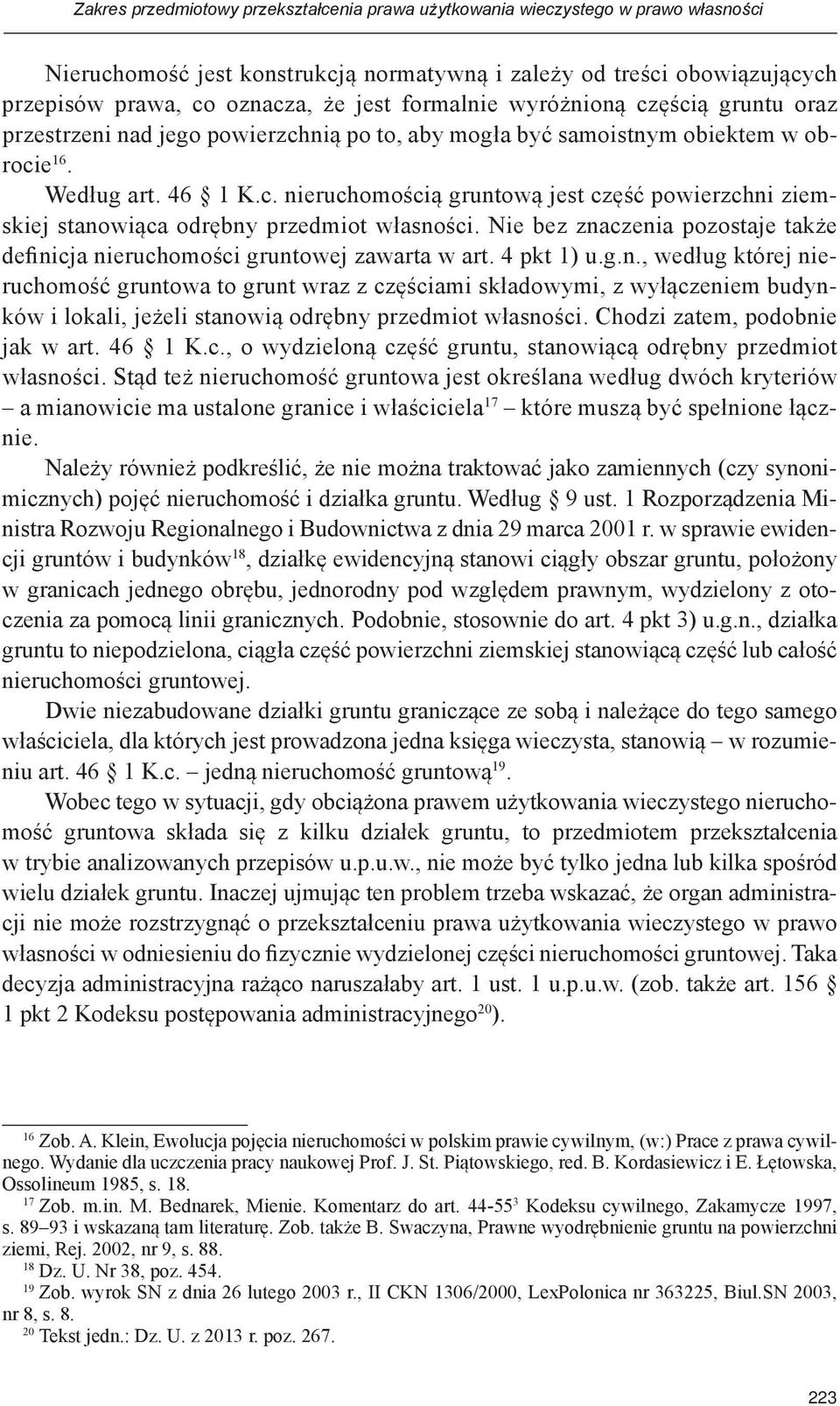 Zakres przedmiotowy przekształcenia prawa użytkowania wieczystego w prawo własności

Nieruchomość jest konstrukcją normatywną i zależy od treści obowiązujących przepisów prawa, co oznacza, że jest formalnie wyróżnioną częścią gruntu oraz przestrzeni nad jego powierzchnią po to, aby mogła być samoistnym obiektem w obrocie$^{16}$.

Według art. 46 § 1 K.c. nieruchomością gruntową jest część powierzchni ziemskiej stanowiąca odrębny przedmiot własności. Nie bez znaczenia pozostaje także definicja nieruchomości gruntowej zawarta w art. 4 pkt 1) u.g.n., według której nieruchomość gruntowa to grunt wraz z częściami składowymi, z wyłączeniem budynków i lokali, jeżeli stanowią odrębny przedmiot własności. Chodzi zatem, podobnie jak w art. 46 § 1 K.c., o wydzieloną część gruntu, stanowiącą odrębny przedmiot własności. Stąd też nieruchomość gruntowa jest określana według dwóch kryteriów – a mianowicie ma ustalone granice i właściciela$^{17}$ – które muszą być spełnione łącznie.

Należy również podkreślić, że nie można traktować jako zamiennych (czy synonimicznych) pojęć nieruchomość i działka gruntu. Według § 9 ust. 1 Rozporządzenia Ministra Rozwoju Regionalnego i Budownictwa z dnia 29 marca 2001 r. w sprawie ewidencji gruntów i budynków$^{18}$, działkę ewidencyjną stanowi ciągły obszar gruntu, położony w granicach jednego obrębu, jednorodny pod względem prawnym, wydzielony z otoczenia za pomocą linii granicznych. Podobnie, stosownie do art. 4 pkt 3) u.g.n., działka gruntu to niepodzielona, ciągła część powierzchni ziemskiej stanowiącą część lub całość nieruchomości gruntowej.

Dwie niezabudowane działki gruntu graniczące ze sobą i należące do tego samego właściciela, dla których jest prowadzona jedna księga wieczysta, stanowią – w rozumieniu art. 46 § 1 K.c. – jedną nieruchomość gruntową$^{19}$.

Wobec tego w sytuacji, gdy obciążona prawem użytkowania wieczystego nieruchomość gruntowa składa się z kilku działek gruntu, to przedmiotem przekształcenia w trybie analizowanych przepisów u.p.u.w., nie może być tylko jedna lub kilka spośród wielu działek gruntu. Inaczej ujmując ten problem trzeba wskazać, że organ administracji nie może rozstrzygnąć o przekształceniu prawa użytkowania wieczystego w prawo własności w odniesieniu do fizycznie wydzielonej części nieruchomości gruntowej. Taka decyzja administracyjna rażąco naruszałaby art. 1 ust. 1 u.p.u.w. (zob. także art. 156 § 1 pkt 2 Kodeksu postępowania administracyjnego$^{20}$).

$^{16}$ Zob. A. Klein, Ewolucja pojęcia nieruchomości w polskim prawie cywilnym, (w:) Prace z prawa cywilnego. Wydanie dla uczczenia pracy naukowej Prof. J. St. Piątowskiego, red. B. Kordasiewicz i E. Łętowska, Ossolineum 1985, s. 18.
$^{17}$ Zob. m.in. M. Bednarek, Mienie. Komentarz do art. 44-55$^{3}$ Kodeksu cywilnego, Zakamycze 1997, s. 89–93 i wskazaną tam literaturę. Zob. także B. Swaczyna, Prawne wyodrębnienie gruntu na powierzchni ziemi, Rej. 2002, nr 9, s. 88.
$^{18}$ Dz. U. Nr 38, poz. 454.
$^{19}$ Zob. wyrok SN z dnia 26 lutego 2003 r., II CKN 1306/2000, LexPolonica nr 363225, Biul.SN 2003, nr 8, s. 8.
$^{20}$ Tekst jedn.: Dz. U. z 2013 r. poz. 267.

223